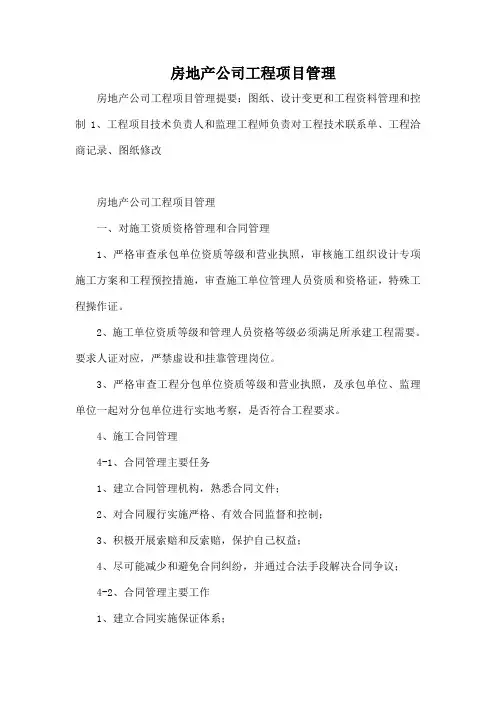 房地产公司工程项目管理

房地产公司工程项目管理提要：图纸、设计变更和工程资料管理和控制 1、工程项目技术负责人和监理工程师负责对工程技术联系单、工程洽商记录、图纸修改

房地产公司工程项目管理

一、对施工资质资格管理和合同管理

1、严格审查承包单位资质等级和营业执照，审核施工组织设计专项施工方案和工程预控措施，审查施工单位管理人员资质和资格证，特殊工程操作证。

2、施工单位资质等级和管理人员资格等级必须满足所承建工程需要。要求人证对应，严禁虚设和挂靠管理岗位。

3、严格审查工程分包单位资质等级和营业执照，及承包单位、监理单位一起对分包单位进行实地考察，是否符合工程要求。

4、施工合同管理

4-1、合同管理主要任务

1、建立合同管理机构，熟悉合同文件；

2、对合同履行实施严格、有效合同监督和控制；

3、积极开展索赔和反索赔，保护自己权益；

4、尽可能减少和避免合同纠纷，并通过合法手段解决合同争议；

4-2、合同管理主要工作

1、建立合同实施保证体系；